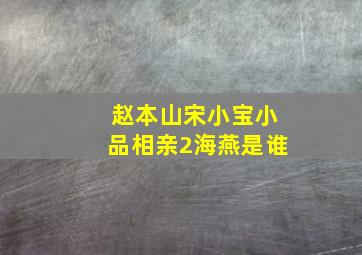 赵本山宋小宝小品相亲2海燕是谁